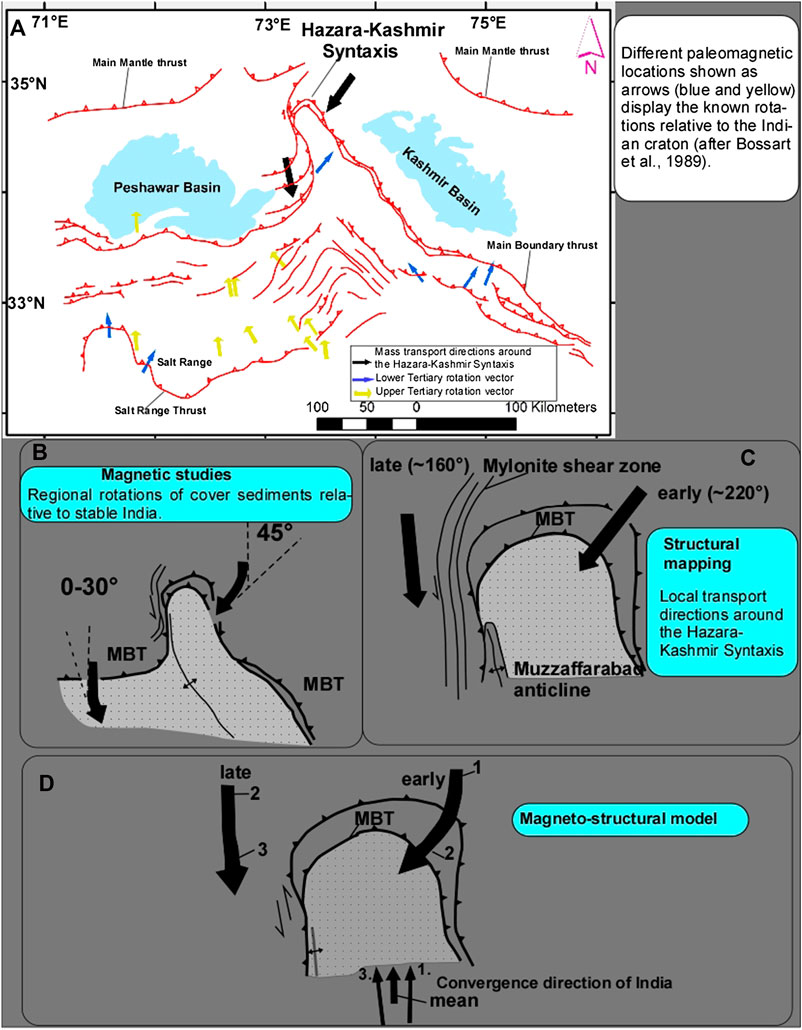 A 71°E

73°E

75°E

Hazara-Kashmir Syntaxis

N

35°N

33°N

Main Mantle thrust

Main Mantle thrust

Peshawar Basin

Kashmir Basin

Main Boundary thrust

Salt Range

Salt Range Thrust

Mass transport directions around the Hazara-Kashmir Syntaxis
Lower Tertiary rotation vector
Upper Tertiary rotation vector

100 50 0 100 Kilometers

Different paleomagnetic locations shown as arrows (blue and yellow) display the known rotations relative to the Indian craton (after Bossart et al., 1989).

B

Magnetic studies
Regional rotations of cover sediments relative to stable India.

45°

0-30°

MBT

MBT

C

late (~160°)

Mylonite shear zone

early (~220°)

MBT

Structural mapping

Local transport directions around the Hazara-Kashmir Syntaxis

Muzzaffarabad anticline

D

late

2

3

early

1

2

MBT

Magneto-structural model

3. 1.

Convergence direction of India

mean